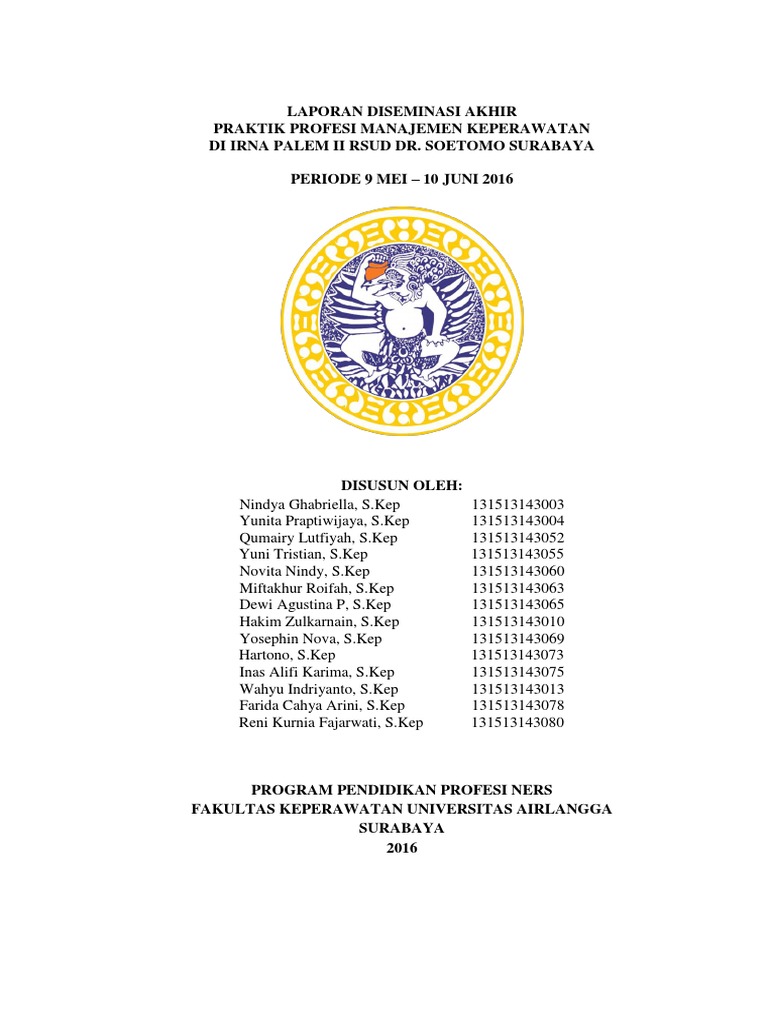 LAPORAN DISEMINASI AKHIR
PRAKTIK PROFESI MANAJEMEN KEPERAWATAN
DI IRNA PALEM II RSUD DR. SOETOMO SURABAYA

PERIODE 9 MEI – 10 JUNI 2016

DISUSUN OLEH:

| | |
|---|---|
| Nindya Ghabriella, S.Kep | 131513143003 |
| Yunita Praptiwijaya, S.Kep | 131513143004 |
| Qumairy Lutfiyah, S.Kep | 131513143052 |
| Yuni Tristian, S.Kep | 131513143055 |
| Novita Nindy, S.Kep | 131513143060 |
| Miftakhur Roifah, S.Kep | 131513143063 |
| Dewi Agustina P, S.Kep | 131513143065 |
| Hakim Zulkarnain, S.Kep | 131513143010 |
| Yosephin Nova, S.Kep | 131513143069 |
| Hartono, S.Kep | 131513143073 |
| Inas Alifi Karima, S.Kep | 131513143075 |
| Wahyu Indriyanto, S.Kep | 131513143013 |
| Farida Cahya Arini, S.Kep | 131513143078 |
| Reni Kurnia Fajarwati, S.Kep | 131513143080 |

PROGRAM PENDIDIKAN PROFESI NERS
FAKULTAS KEPERAWATAN UNIVERSITAS AIRLANGGA
SURABAYA
2016